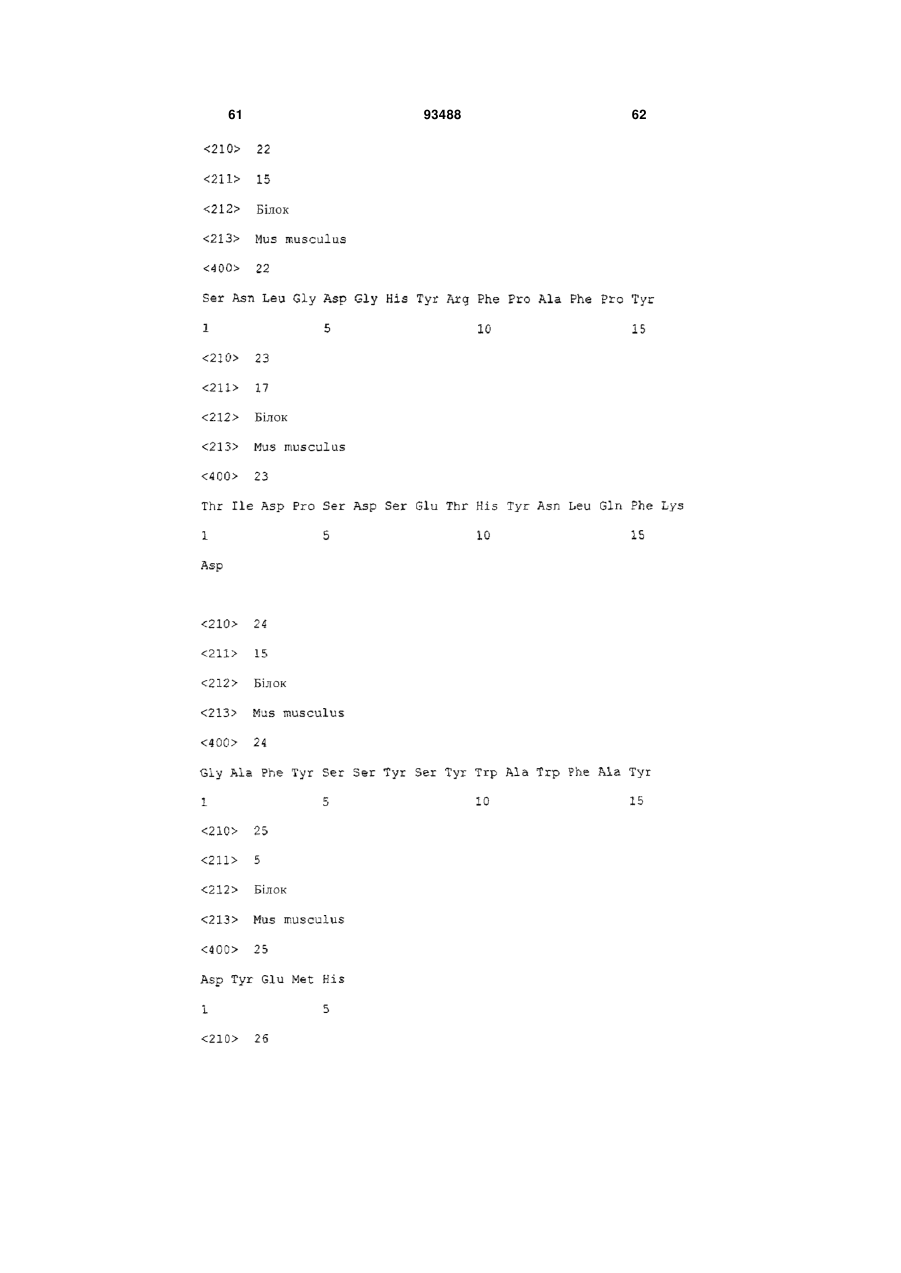 61 93488 62

<210> 22

<211> 15

<212> Білок

<213> Mus musculus

<400> 22

Ser Asn Leu Gly Asp Gly His Tyr Arg Phe Pro Ala Phe Pro Tyr

1 5 10 15

<210> 23

<211> 17

<212> Білок

<213> Mus musculus

<400> 23

Thr Ile Asp Pro Ser Asp Ser Glu Thr His Tyr Asn Leu Gln Phe Lys

1 5 10 15

Asp

<210> 24

<211> 15

<212> Білок

<213> Mus musculus

<400> 24

Gly Ala Phe Tyr Ser Ser Tyr Ser Tyr Trp Ala Trp Phe Ala Tyr

1 5 10 15

<210> 25

<211> 5

<212> Білок

<213> Mus musculus

<400> 25

Asp Tyr Glu Met His

1 5

<210> 26